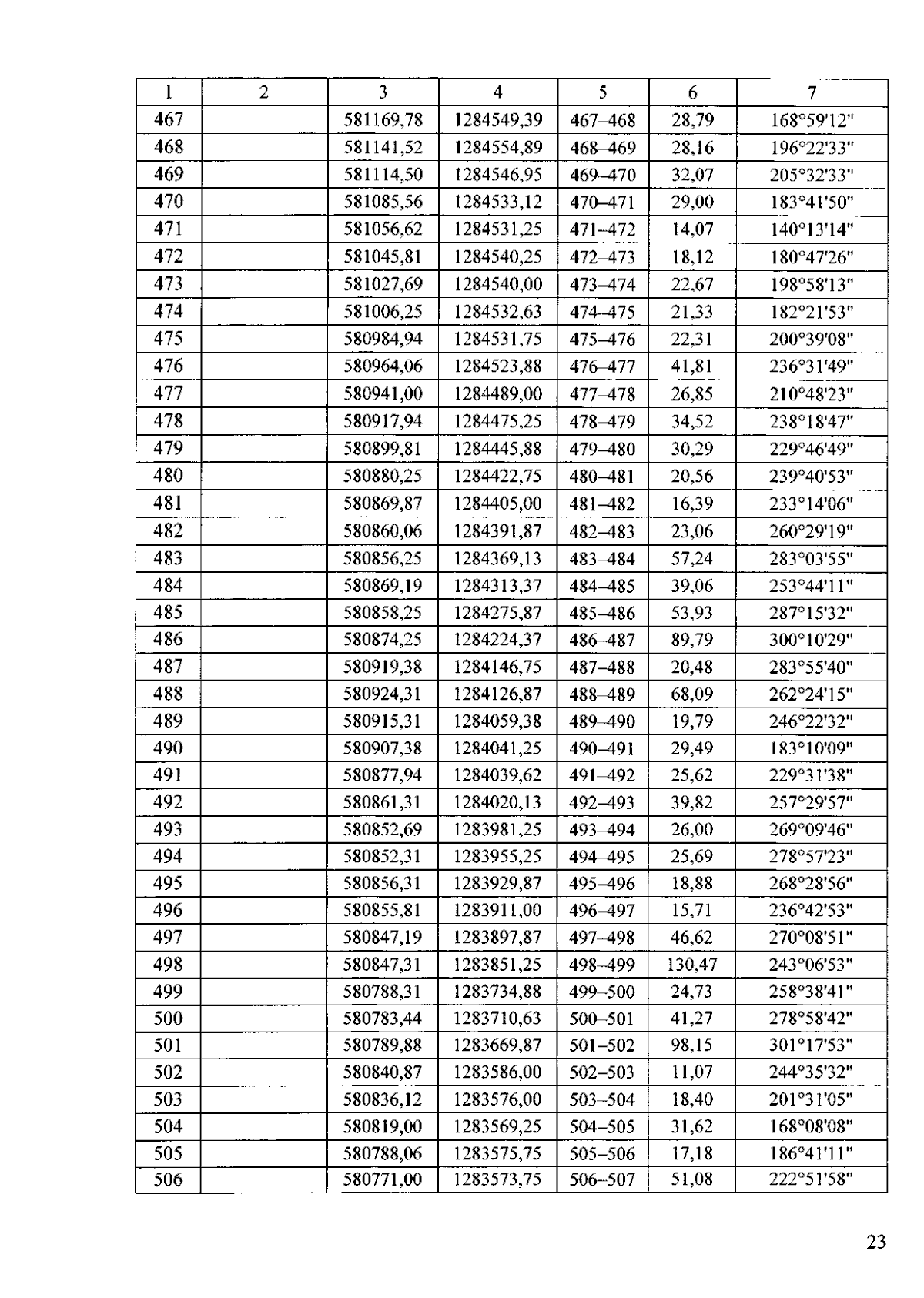 | 1 | 2 | 3 | 4 | 5 | 6 | 7 |
|---|---|---|---|---|---|---|
| 467 | | 581169,78 | 1284549,39 | 467–468 | 28,79 | 168°59'12" |
| 468 | | 581141,52 | 1284554,89 | 468–469 | 28,16 | 196°22'33" |
| 469 | | 581114,50 | 1284546,95 | 469–470 | 32,07 | 205°32'33" |
| 470 | | 581085,56 | 1284533,12 | 470–471 | 29,00 | 183°41'50" |
| 471 | | 581056,62 | 1284531,25 | 471–472 | 14,07 | 140°13'14" |
| 472 | | 581045,81 | 1284540,25 | 472–473 | 18,12 | 180°47'26" |
| 473 | | 581027,69 | 1284540,00 | 473–474 | 22,67 | 198°58'13" |
| 474 | | 581006,25 | 1284532,63 | 474–475 | 21,33 | 182°21'53" |
| 475 | | 580984,94 | 1284531,75 | 475–476 | 22,31 | 200°39'08" |
| 476 | | 580964,06 | 1284523,88 | 476–477 | 41,81 | 236°31'49" |
| 477 | | 580941,00 | 1284489,00 | 477–478 | 26,85 | 210°48'23" |
| 478 | | 580917,94 | 1284475,25 | 478–479 | 34,52 | 238°18'47" |
| 479 | | 580899,81 | 1284445,88 | 479–480 | 30,29 | 229°46'49" |
| 480 | | 580880,25 | 1284422,75 | 480–481 | 20,56 | 239°40'53" |
| 481 | | 580869,87 | 1284405,00 | 481–482 | 16,39 | 233°14'06" |
| 482 | | 580860,06 | 1284391,87 | 482–483 | 23,06 | 260°29'19" |
| 483 | | 580856,25 | 1284369,13 | 483–484 | 57,24 | 283°03'55" |
| 484 | | 580869,19 | 1284313,37 | 484–485 | 39,06 | 253°44'11" |
| 485 | | 580858,25 | 1284275,87 | 485–486 | 53,93 | 287°15'32" |
| 486 | | 580874,25 | 1284224,37 | 486–487 | 89,79 | 300°10'29" |
| 487 | | 580919,38 | 1284146,75 | 487–488 | 20,48 | 283°55'40" |
| 488 | | 580924,31 | 1284126,87 | 488–489 | 68,09 | 262°24'15" |
| 489 | | 580915,31 | 1284059,38 | 489–490 | 19,79 | 246°22'32" |
| 490 | | 580907,38 | 1284041,25 | 490–491 | 29,49 | 183°10'09" |
| 491 | | 580877,94 | 1284039,62 | 491–492 | 25,62 | 229°31'38" |
| 492 | | 580861,31 | 1284020,13 | 492–493 | 39,82 | 257°29'57" |
| 493 | | 580852,69 | 1283981,25 | 493–494 | 26,00 | 269°09'46" |
| 494 | | 580852,31 | 1283955,25 | 494–495 | 25,69 | 278°57'23" |
| 495 | | 580856,31 | 1283929,87 | 495–496 | 18,88 | 268°28'56" |
| 496 | | 580855,81 | 1283911,00 | 496–497 | 15,71 | 236°42'53" |
| 497 | | 580847,19 | 1283897,87 | 497–498 | 46,62 | 270°08'51" |
| 498 | | 580847,31 | 1283851,25 | 498–499 | 130,47 | 243°06'53" |
| 499 | | 580788,31 | 1283734,88 | 499–500 | 24,73 | 258°38'41" |
| 500 | | 580783,44 | 1283710,63 | 500–501 | 41,27 | 278°58'42" |
| 501 | | 580789,88 | 1283669,87 | 501–502 | 98,15 | 301°17'53" |
| 502 | | 580840,87 | 1283586,00 | 502–503 | 11,07 | 244°35'32" |
| 503 | | 580836,12 | 1283576,00 | 503–504 | 18,40 | 201°31'05" |
| 504 | | 580819,00 | 1283569,25 | 504–505 | 31,62 | 168°08'08" |
| 505 | | 580788,06 | 1283575,75 | 505–506 | 17,18 | 186°41'11" |
| 506 | | 580771,00 | 1283573,75 | 506–507 | 51,08 | 222°51'58" |

23